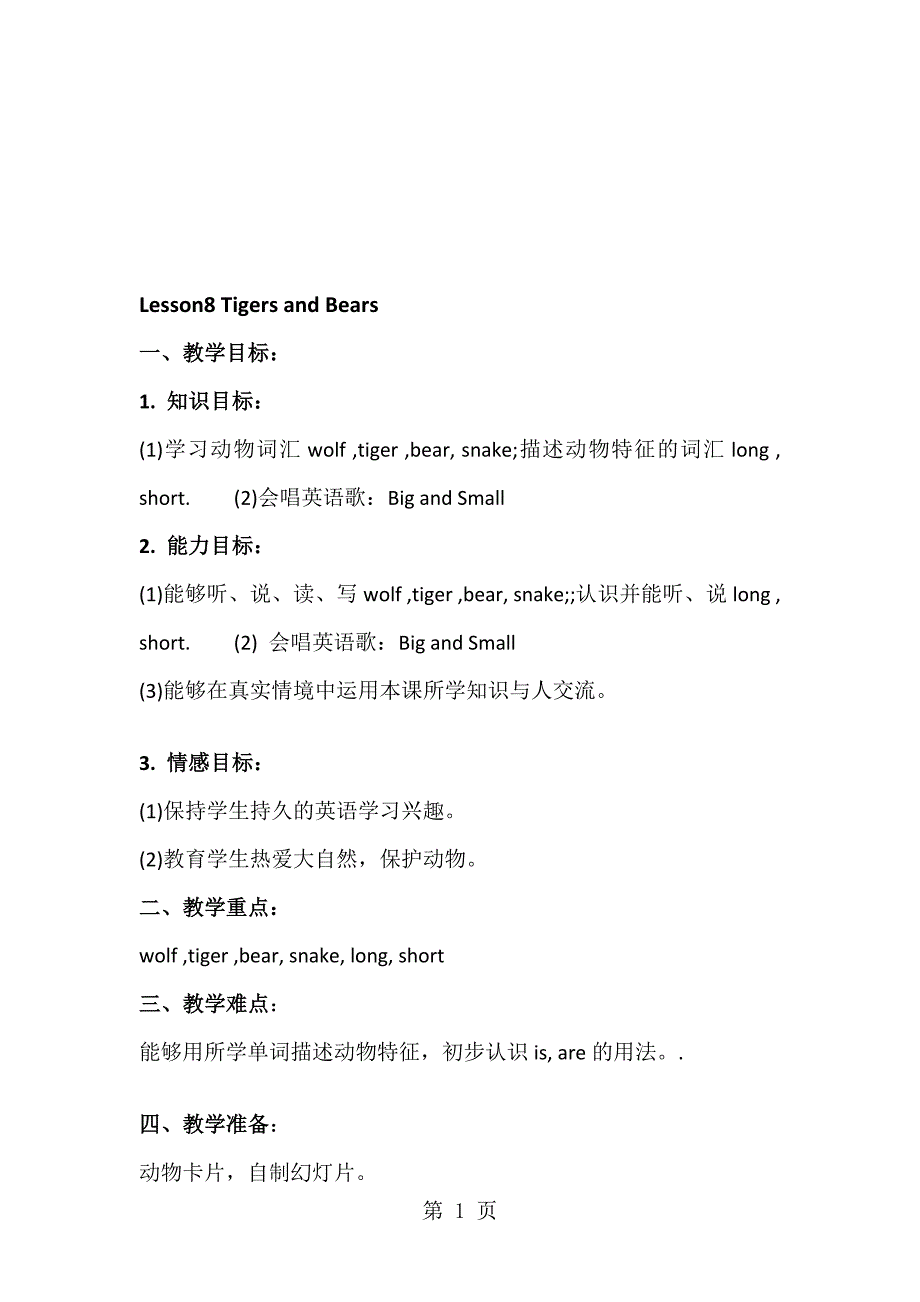 Lesson8 Tigers and Bears

一、教学目标：

1. 知识目标：

(1)学习动物词汇 wolf ,tiger ,bear, snake;描述动物特征的词汇 long , short.　　(2)会唱英语歌：Big and Small

2. 能力目标：

(1)能够听、说、读、写 wolf ,tiger ,bear, snake;;认识并能听、说 long , short.　　(2) 会唱英语歌：Big and Small

(3)能够在真实情境中运用本课所学知识与人交流。

3. 情感目标：

(1)保持学生持久的英语学习兴趣。

(2)教育学生热爱大自然，保护动物。

二、教学重点：

wolf ,tiger ,bear, snake, long, short

三、教学难点：

能够用所学单词描述动物特征，初步认识 is, are 的用法。.

四、教学准备：

动物卡片，自制幻灯片。

第 1 页